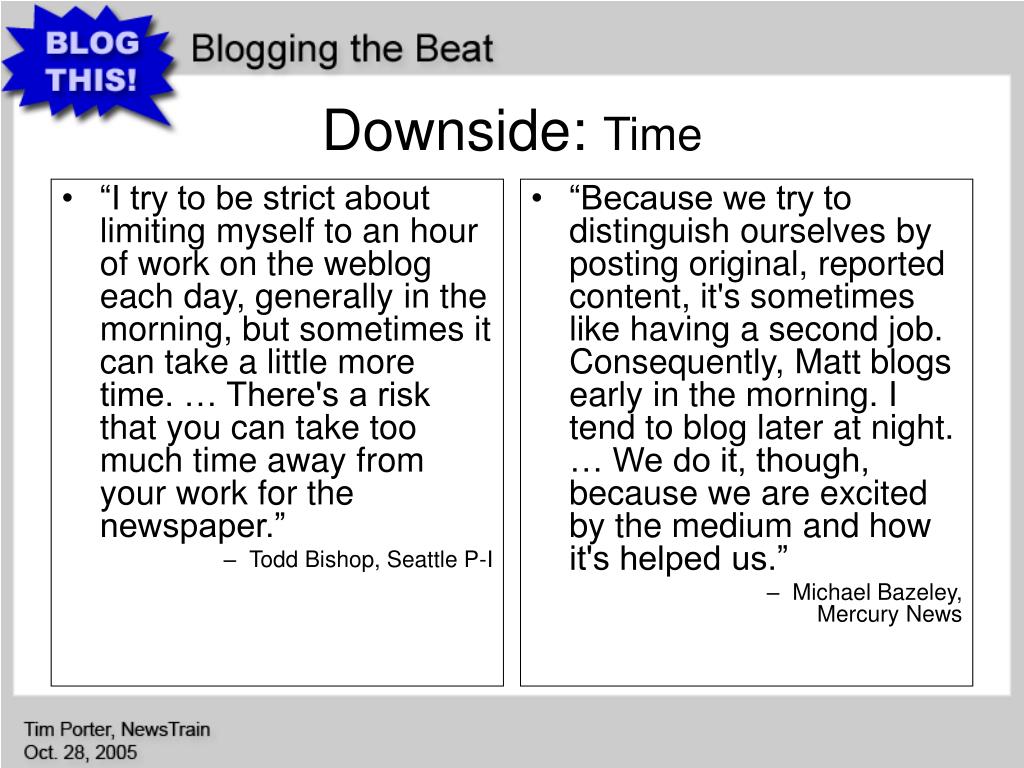 BLOG THIS!

Blogging the Beat

Downside: Time

• “I try to be strict about limiting myself to an hour of work on the weblog each day, generally in the morning, but sometimes it can take a little more time. … There's a risk that you can take too much time away from your work for the newspaper.”

– Todd Bishop, Seattle P-I

• “Because we try to distinguish ourselves by posting original, reported content, it's sometimes like having a second job. Consequently, Matt blogs early in the morning. I tend to blog later at night. … We do it, though, because we are excited by the medium and how it's helped us.”

– Michael Bazeley, Mercury News

Tim Porter, NewsTrain
Oct. 28, 2005